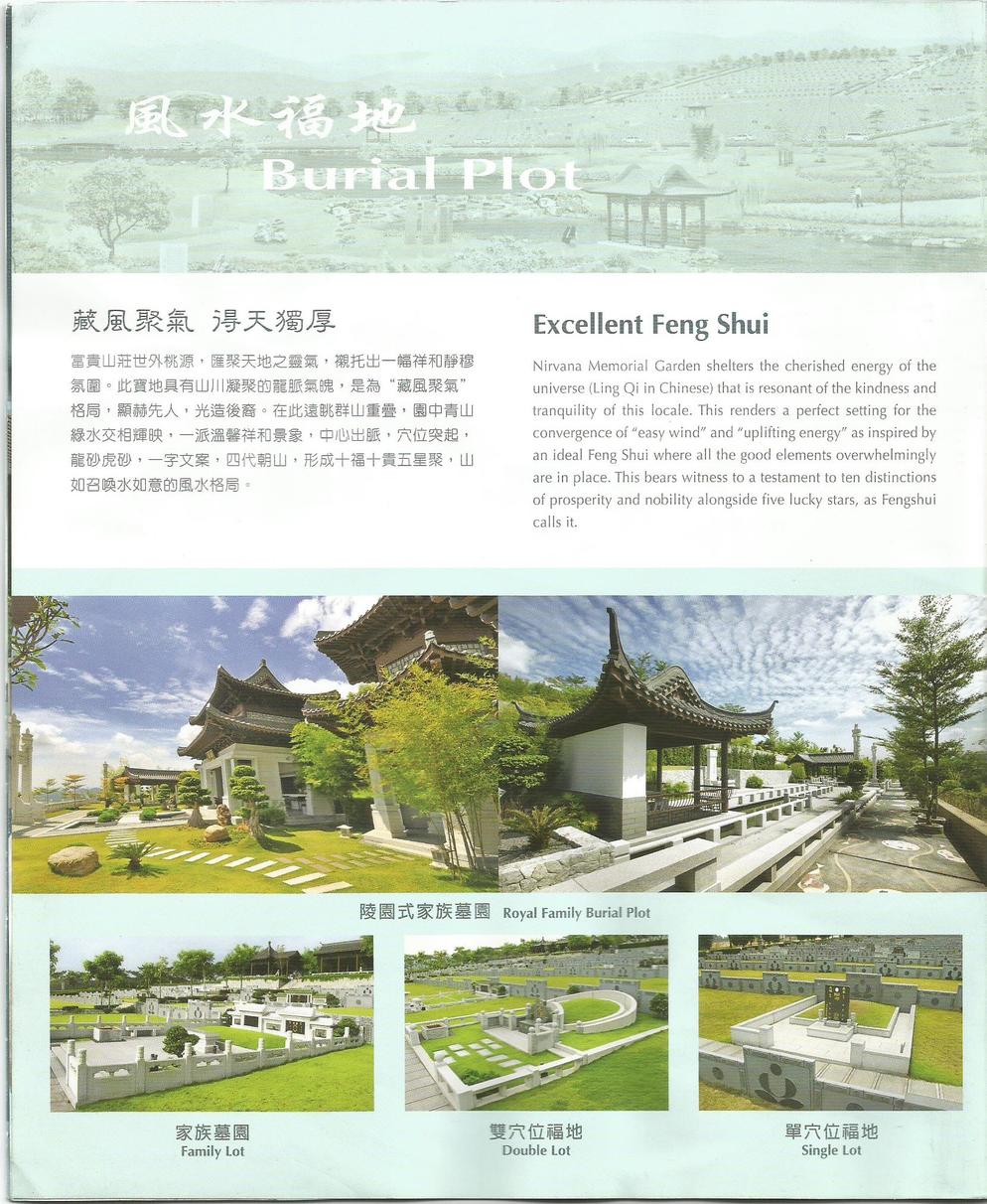 風水福地
Burial Plot

藏風聚氣 得天獨厚

富貴山莊世外桃源，匯聚天地之靈氣，襯托出一幅祥和靜穆氛圍。此寶地具有山川凝聚的龍脈氣魄，是為“藏風聚氣”格局，顯赫先人，光造後裔。在此遠眺群山重疊，園中青山綠水交相輝映，一派溫馨祥和景象，中心出脈，穴位突起，龍砂虎砂，一字文案，四代朝山，形成十福十貴五星聚，山如召喚水如意的風水格局。

Excellent Feng Shui

Nirvana Memorial Garden shelters the cherished energy of the universe (Ling Qi in Chinese) that is resonant of the kindness and tranquility of this locale. This renders a perfect setting for the convergence of "easy wind" and "uplifting energy" as inspired by an ideal Feng Shui where all the good elements overwhelmingly are in place. This bears witness to a testament to ten distinctions of prosperity and nobility alongside five lucky stars, as Fengshui calls it.

陵園式家族墓園 Royal Family Burial Plot

家族墓園
Family Lot

雙穴位福地
Double Lot

單穴位福地
Single Lot